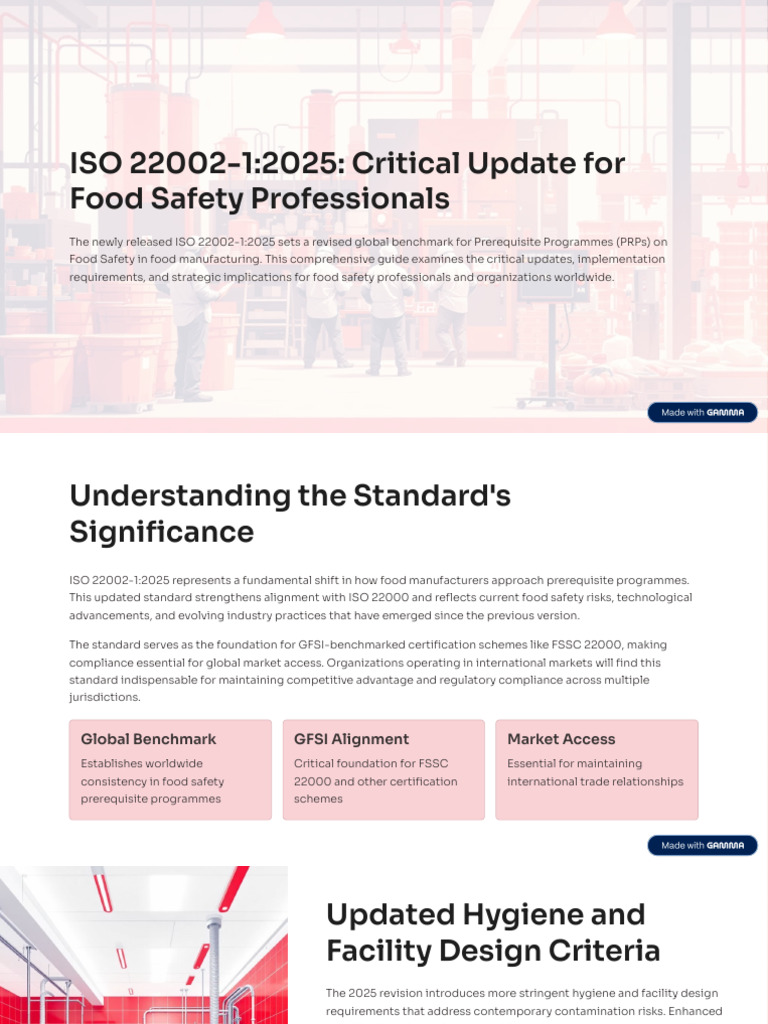 ISO 22002-1:2025: Critical Update for Food Safety Professionals

The newly released ISO 22002-1:2025 sets a revised global benchmark for Prerequisite Programmes (PRPs) on Food Safety in food manufacturing. This comprehensive guide examines the critical updates, implementation requirements, and strategic implications for food safety professionals and organizations worldwide.

Made with GAMMA

Understanding the Standard's Significance

ISO 22002-1:2025 represents a fundamental shift in how food manufacturers approach prerequisite programmes. This updated standard strengthens alignment with ISO 22000 and reflects current food safety risks, technological advancements, and evolving industry practices that have emerged since the previous version.

The standard serves as the foundation for GFSI-benchmarked certification schemes like FSSC 22000, making compliance essential for global market access. Organizations operating in international markets will find this standard indispensable for maintaining competitive advantage and regulatory compliance across multiple jurisdictions.

Global Benchmark
Establishes worldwide consistency in food safety prerequisite programmes

GFSI Alignment
Critical foundation for FSSC 22000 and other certification schemes

Market Access
Essential for maintaining international trade relationships

Made with GAMMA

Updated Hygiene and Facility Design Criteria

The 2025 revision introduces more stringent hygiene and facility design requirements that address contemporary contamination risks. Enhanced